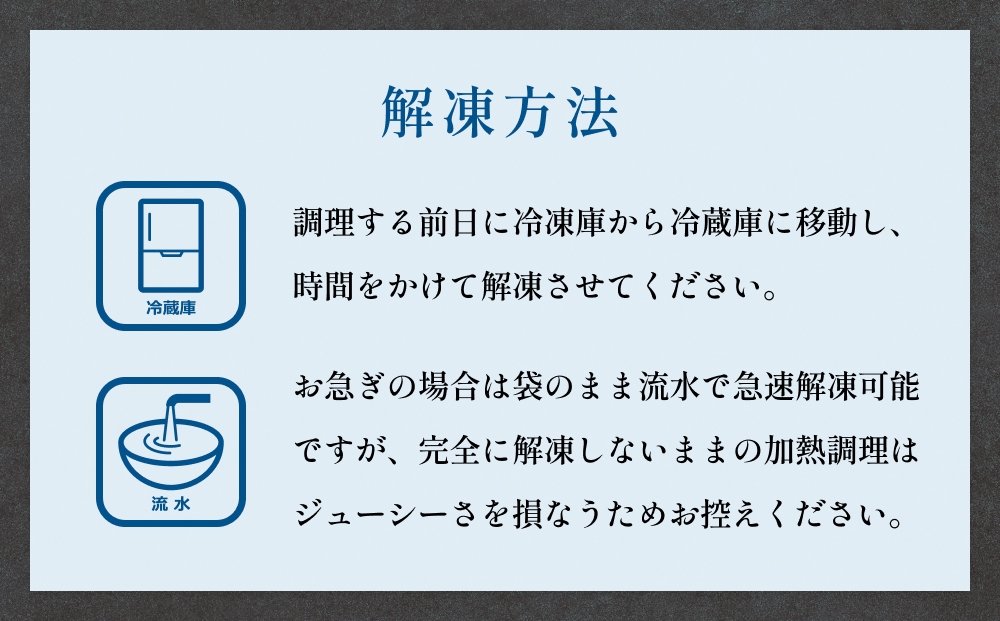 解凍方法

冷蔵庫

調理する前日に冷凍庫から冷蔵庫に移動し、時間をかけて解凍させてください。

流水

お急ぎの場合は袋のまま流水で急速解凍可能ですが、完全に解凍しないままの加熱調理はジューシーさを損なうためお控えください。